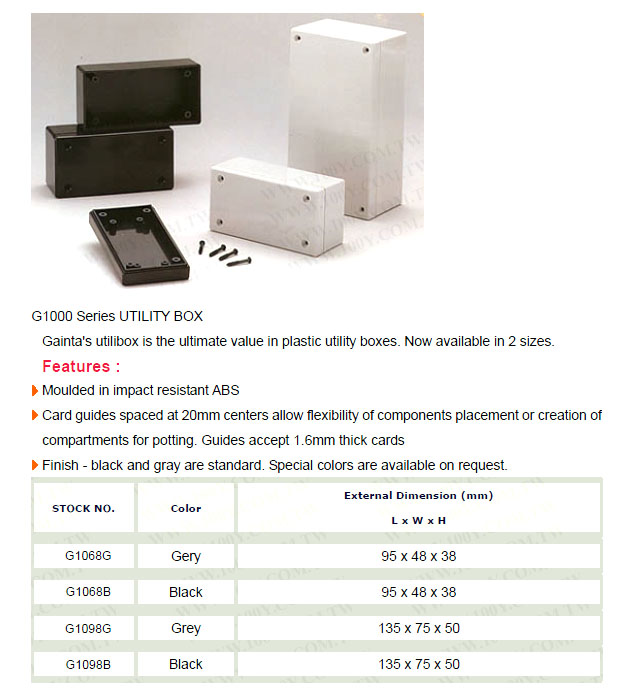 G1000 Series UTILITY BOX

Gainta's utilibox is the ultimate value in plastic utility boxes. Now available in 2 sizes.

Features :

Moulded in impact resistant ABS

Card guides spaced at 20mm centers allow flexibility of components placement or creation of compartments for potting. Guides accept 1.6mm thick cards

Finish - black and gray are standard. Special colors are available on request.

| STOCK NO. | Color | External Dimension (mm) L x W x H |
|---|---|---|
| G1068G | Gery | 95 x 48 x 38 |
| G1068B | Black | 95 x 48 x 38 |
| G1098G | Grey | 135 x 75 x 50 |
| G1098B | Black | 135 x 75 x 50 |